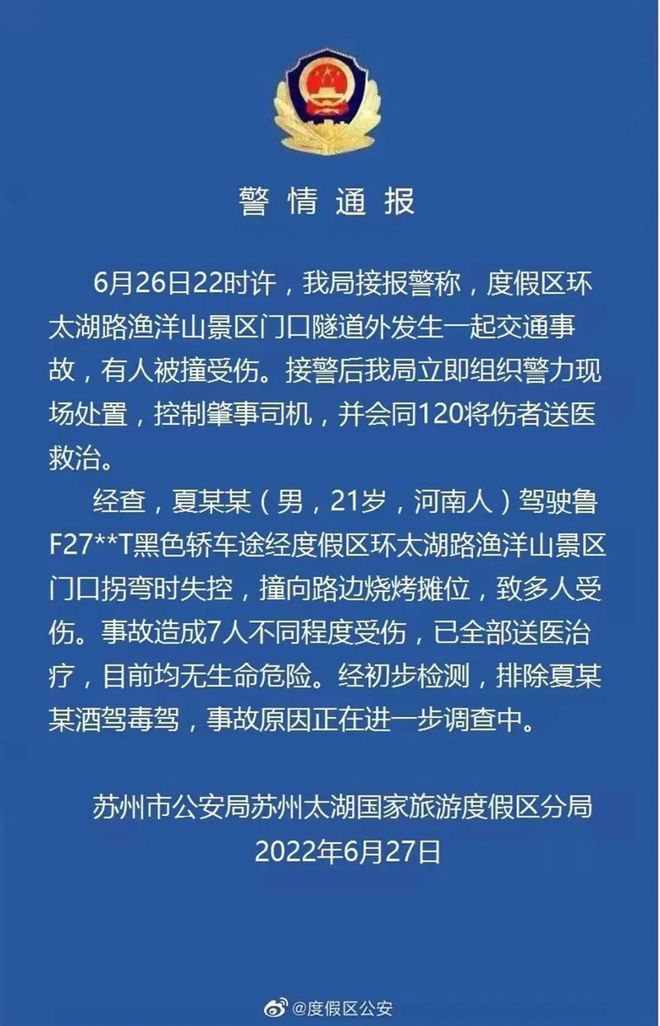 警情通报

6月26日22时许，我局接报警称，度假区环太湖路渔洋山景区门口隧道外发生一起交通事故，有人被撞受伤。接警后我局立即组织警力现场处置，控制肇事司机，并会同120将伤者送医救治。

经查，夏某某（男，21岁，河南人）驾驶鲁F27**T黑色轿车途经度假区环太湖路渔洋山景区门口拐弯时失控，撞向路边烧烤摊位，致多人受伤。事故造成7人不同程度受伤，已全部送医治疗，目前均无生命危险。经初步检测，排除夏某某酒驾毒驾，事故原因正在进一步调查中。

苏州市公安局苏州太湖国家旅游度假区分局
2022年6月27日

@度假区公安